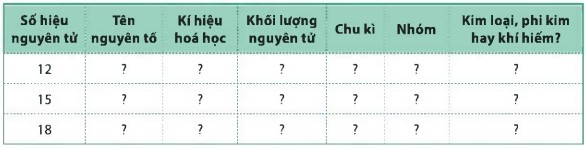 | Số hiệu nguyên tử | Tên nguyên tố | Kí hiệu hoá học | Khối lượng nguyên tử | Chu kì | Nhóm | Kim loại, phi kim hay khí hiếm? |
|---|---|---|---|---|---|---|
| 12 | ? | ? | ? | ? | ? | ? |
| 15 | ? | ? | ? | ? | ? | ? |
| 18 | ? | ? | ? | ? | ? | ? |